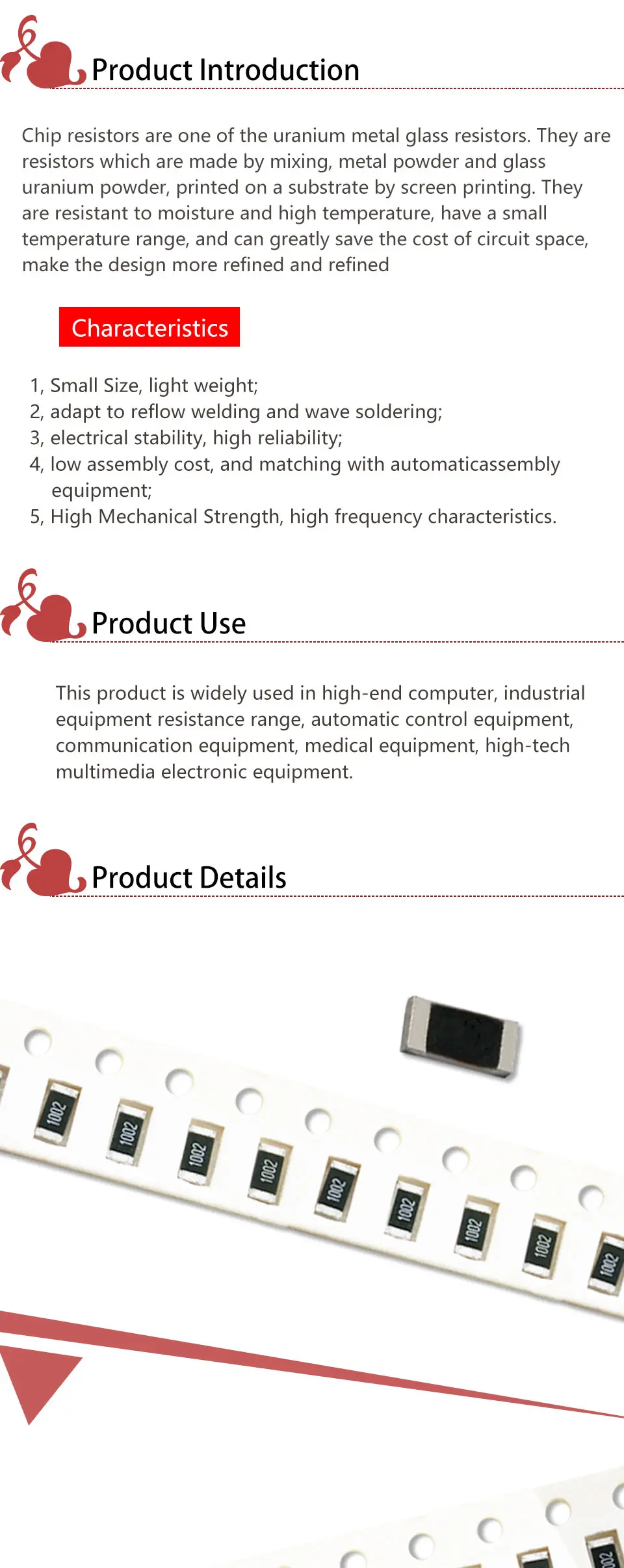 Product Introduction

Chip resistors are one of the uranium metal glass resistors. They are resistors which are made by mixing, metal powder and glass uranium powder, printed on a substrate by screen printing. They are resistant to moisture and high temperature, have a small temperature range, and can greatly save the cost of circuit space, make the design more refined and refined

Characteristics

1, Small Size, light weight;
2, adapt to reflow welding and wave soldering;
3, electrical stability, high reliability;
4, low assembly cost, and matching with automaticassembly equipment;
5, High Mechanical Strength, high frequency characteristics.

Product Use

This product is widely used in high-end computer, industrial equipment resistance range, automatic control equipment, communication equipment, medical equipment, high-tech multimedia electronic equipment.

Product Details

1002 1002 1002 1002 1002 1002 1002 1002 1002